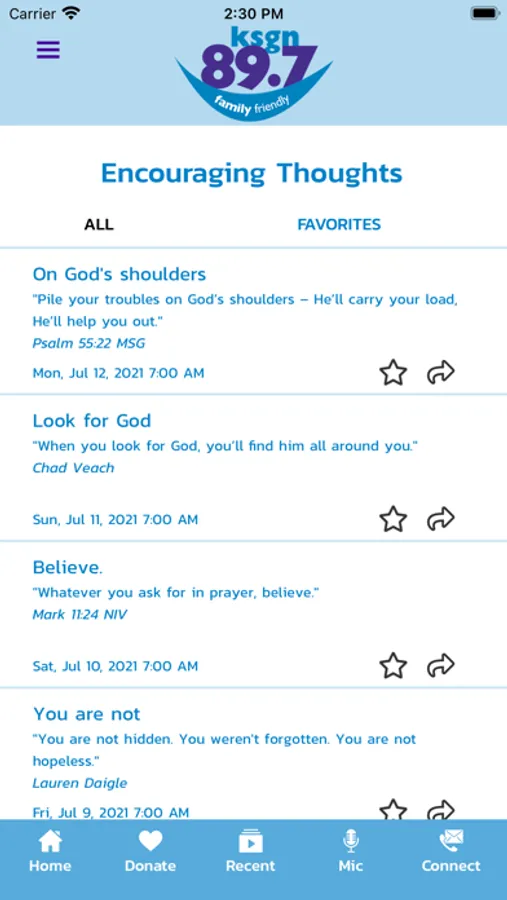 Carrier 2:30 PM

ksgn 89.7 family friendly

Encouraging Thoughts

ALL FAVORITES

On God's shoulders
"Pile your troubles on God's shoulders – He'll carry your load, He'll help you out."
Psalm 55:22 MSG
Mon, Jul 12, 2021 7:00 AM

Look for God
"When you look for God, you'll find him all around you."
Chad Veach
Sun, Jul 11, 2021 7:00 AM

Believe.
"Whatever you ask for in prayer, believe."
Mark 11:24 NIV
Sat, Jul 10, 2021 7:00 AM

You are not
"You are not hidden. You weren't forgotten. You are not hopeless."
Lauren Daigle
Fri, Jul 9, 2021 7:00 AM

Home Donate Recent Mic Connect